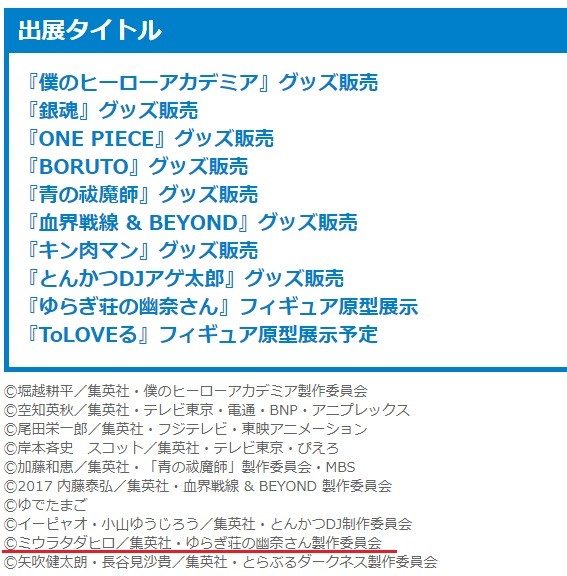 出展タイトル

『僕のヒーローアカデミア』グッズ販売
『銀魂』グッズ販売
『ONE PIECE』グッズ販売
『BORUTO』グッズ販売
『青の祓魔師』グッズ販売
『血界戦線 & BEYOND』グッズ販売
『キン肉マン』グッズ販売
『とんかつDJアゲ太郎』グッズ販売
『ゆらぎ荘の幽奈さん』フィギュア原型展示
『ToLOVEる』フィギュア原型展示予定

©堀越耕平／集英社・僕のヒーローアカデミア製作委員会
©空知英秋／集英社・テレビ東京・電通・BNP・アニプレックス
©尾田栄一郎／集英社・フジテレビ・東映アニメーション
©岸本斉史　スコット／集英社・テレビ東京・ぴえろ
©加藤和恵／集英社・「青の祓魔師」製作委員会・MBS
©2017 内藤泰弘／集英社・血界戦線 & BEYOND 製作委員会
©ゆでたまご
©イーピャオ・小山ゆうじろう／集英社・とんかつDJ制作委員会
©ミウラタダヒロ／集英社・ゆらぎ荘の幽奈さん製作委員会
©矢吹健太朗・長谷見沙貴／集英社・とらぶるダークネス製作委員会